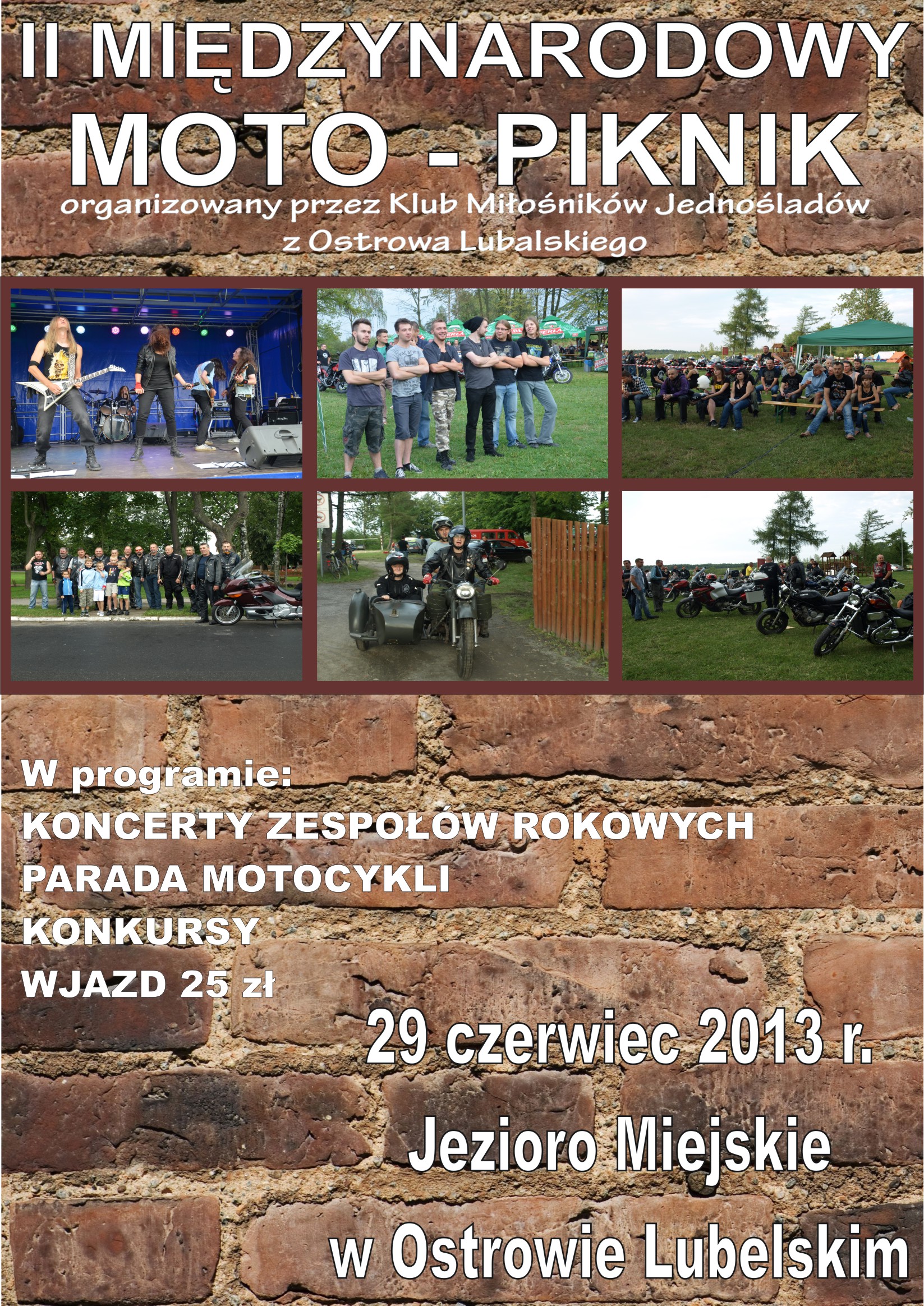 II MIĘDZYNARODOWY
MOTO - PIKNIK
organizowany przez Klub Miłośników Jednośladów z Ostrowa Lubalskiego

W programie:
KONCERTY ZESPOŁÓW ROKOWYCH
PARADA MOTOCYKLI
KONKURSY
WJAZD 25 zł

29 czerwiec 2013 r.
Jezioro Miejskie
w Ostrowie Lubelskim